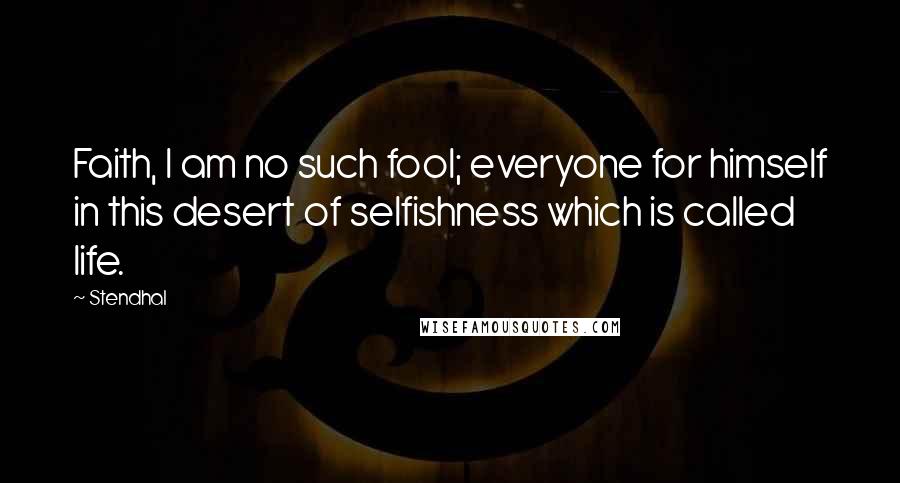 Faith, I am no such fool; everyone for himself in this desert of selfishness which is called life.

~ Stendhal

WISEFAMOUSQUOTES.COM